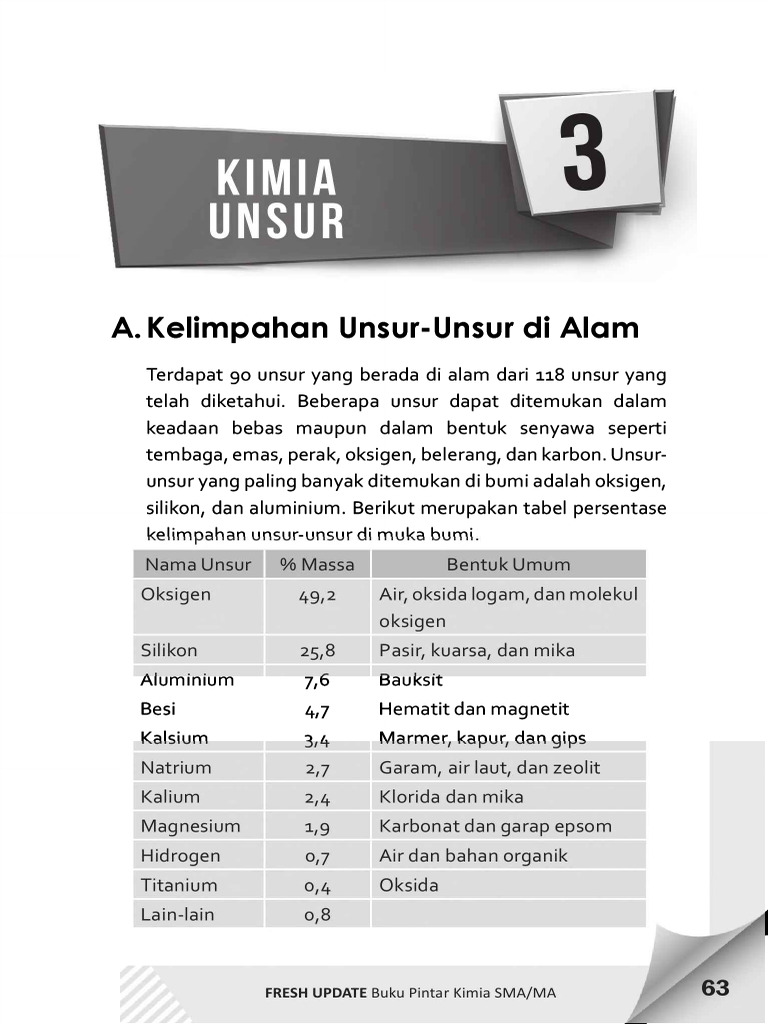 KIMIA UNSUR

3

A. Kelimpahan Unsur-Unsur di Alam

Terdapat 90 unsur yang berada di alam dari 118 unsur yang telah diketahui. Beberapa unsur dapat ditemukan dalam keadaan bebas maupun dalam bentuk senyawa seperti tembaga, emas, perak, oksigen, belerang, dan karbon. Unsur-unsur yang paling banyak ditemukan di bumi adalah oksigen, silikon, dan aluminium. Berikut merupakan tabel persentase kelimpahan unsur-unsur di muka bumi.

| Nama Unsur | % Massa | Bentuk Umum |
|---|---|---|
| Oksigen | 49,2 | Air, oksida logam, dan molekul oksigen |
| Silikon | 25,8 | Pasir, kuarsa, dan mika |
| Aluminium | 7,6 | Bauksit |
| Besi | 4,7 | Hematit dan magnetit |
| Kalsium | 3,4 | Marmer, kapur, dan gips |
| Natrium | 2,7 | Garam, air laut, dan zeolit |
| Kalium | 2,4 | Klorida dan mika |
| Magnesium | 1,9 | Karbonat dan garap epsom |
| Hidrogen | 0,7 | Air dan bahan organik |
| Titanium | 0,4 | Oksida |
| Lain-lain | 0,8 | |

FRESH UPDATE Buku Pintar Kimia SMA/MA

63